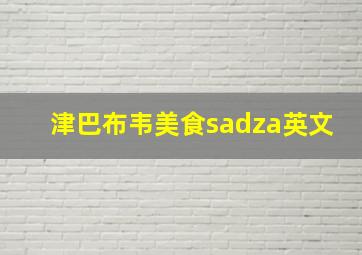 津巴布韦美食sadza英文